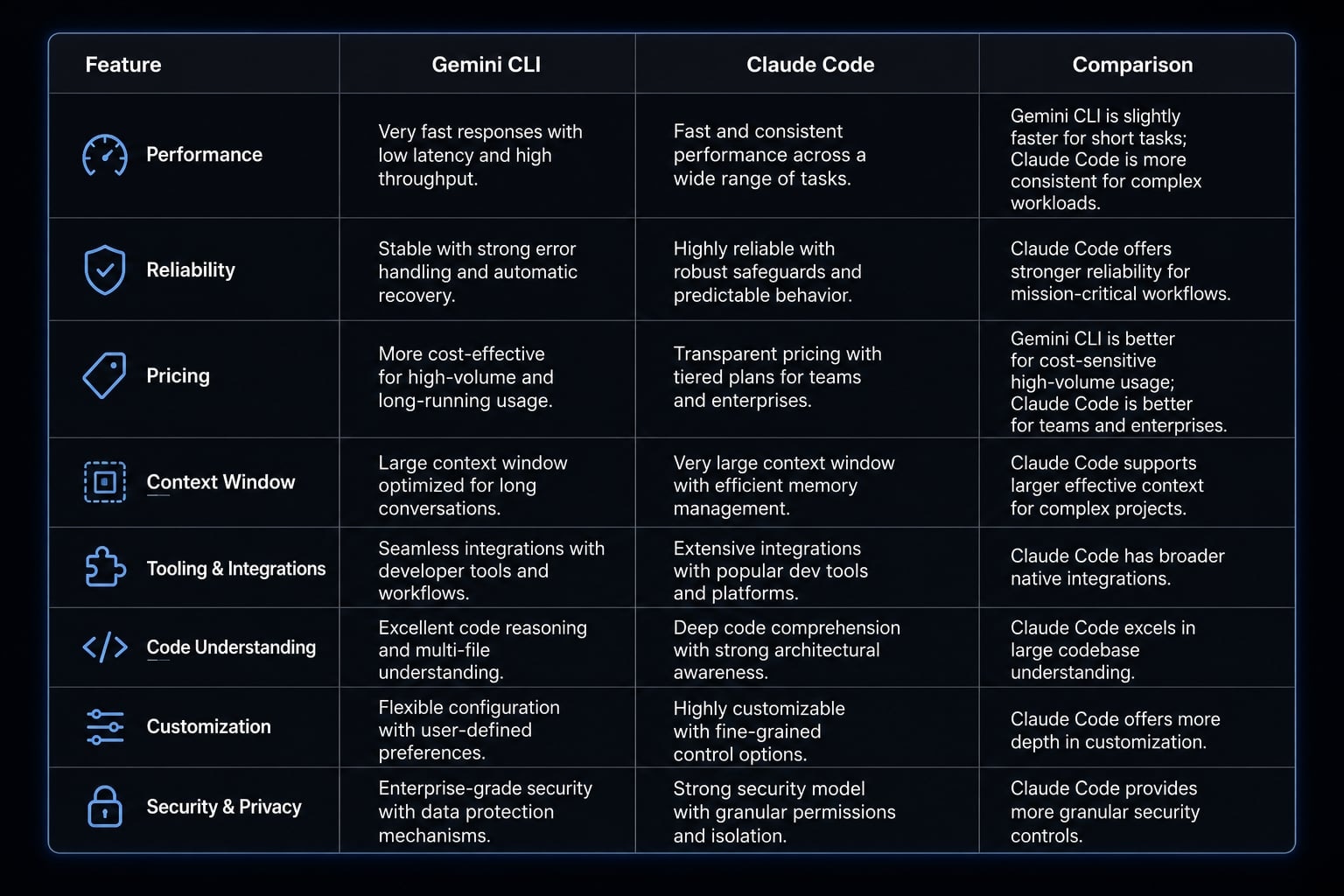 | Feature | Gemini CLI | Claude Code | Comparison |
|---|---|---|---|
| Performance | Very fast responses with low latency and high throughput. | Fast and consistent performance across a wide range of tasks. | Gemini CLI is slightly faster for short tasks; Claude Code is more consistent for complex workloads. |
| Reliability | Stable with strong error handling and automatic recovery. | Highly reliable with robust safeguards and predictable behavior. | Claude Code offers stronger reliability for mission-critical workflows. |
| Pricing | More cost-effective for high-volume and long-running usage. | Transparent pricing with tiered plans for teams and enterprises. | Gemini CLI is better for cost-sensitive high-volume usage; Claude Code is better for teams and enterprises. |
| Context Window | Large context window optimized for long conversations. | Very large context window with efficient memory management. | Claude Code supports larger effective context for complex projects. |
| Tooling & Integrations | Seamless integrations with developer tools and workflows. | Extensive integrations with popular dev tools and platforms. | Claude Code has broader native integrations. |
| Code Understanding | Excellent code reasoning and multi-file understanding. | Deep code comprehension with strong architectural awareness. | Claude Code excels in large codebase understanding. |
| Customization | Flexible configuration with user-defined preferences. | Highly customizable with fine-grained control options. | Claude Code offers more depth in customization. |
| Security & Privacy | Enterprise-grade security with data protection mechanisms. | Strong security model with granular permissions and isolation. | Claude Code provides more granular security controls. |